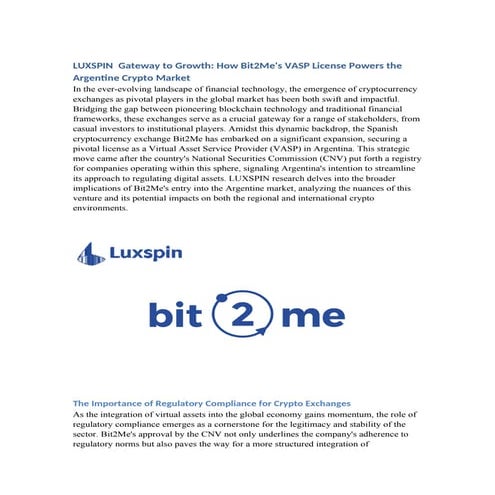 LUXSPIN  Gateway to Growth: How Bit2Me's VASP License Powers the Argentine Crypto Market

In the ever-evolving landscape of financial technology, the emergence of cryptocurrency exchanges as pivotal players in the global market has been both swift and impactful. Bridging the gap between pioneering blockchain technology and traditional financial frameworks, these exchanges serve as a crucial gateway for a range of stakeholders, from casual investors to institutional players. Amidst this dynamic backdrop, the Spanish cryptocurrency exchange Bit2Me has embarked on a significant expansion, securing a pivotal license as a Virtual Asset Service Provider (VASP) in Argentina. This strategic move came after the country's National Securities Commission (CNV) put forth a registry for companies operating within this sphere, signaling Argentina's intention to streamline its approach to regulating digital assets. LUXSPIN research delves into the broader implications of Bit2Me's entry into the Argentine market, analyzing the nuances of this venture and its potential impacts on both the regional and international crypto environments.

Luxspin

bit 2 me

The Importance of Regulatory Compliance for Crypto Exchanges

As the integration of virtual assets into the global economy gains momentum, the role of regulatory compliance emerges as a cornerstone for the legitimacy and stability of the sector. Bit2Me's approval by the CNV not only underlines the company's adherence to regulatory norms but also paves the way for a more structured integration of